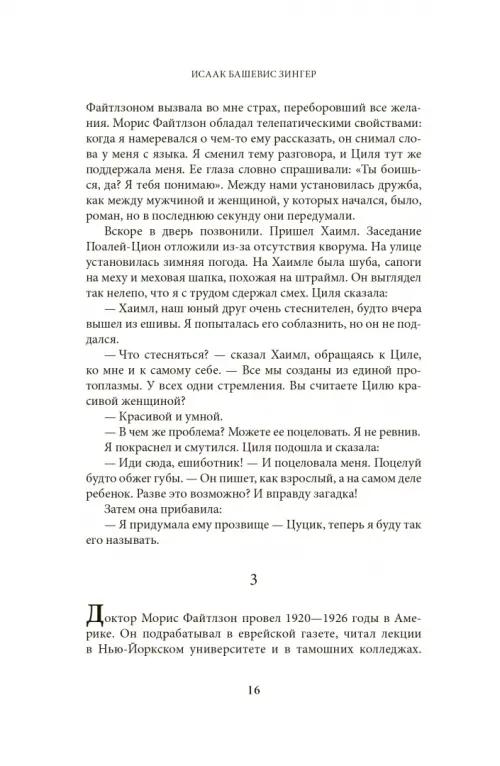 ИСААК БАШЕВИС ЗИНГЕР

Файтлзоном вызвала во мне страх, переборовший все желания. Морис Файтлзон обладал телепатическими свойствами: когда я намеревался о чем-то ему рассказать, он снимал слова у меня с языка. Я сменил тему разговора, и Циля тут же поддержала меня. Ее глаза словно спрашивали: «Ты боишься, да? Я тебя понимаю». Между нами установилась дружба, как между мужчиной и женщиной, у которых начался, было, роман, но в последнюю секунду они передумали.

Вскоре в дверь позвонили. Пришел Хаимл. Заседание Поалей-Цион отложили из-за отсутствия кворума. На улице установилась зимняя погода. На Хаимле была шуба, сапоги на меху и меховая шапка, похожая на штраймл. Он выглядел так нелепо, что я с трудом сдержал смех. Циля сказала:

— Хаимл, наш юный друг очень стеснителен, будто вчера вышел из ешивы. Я попыталась его соблазнить, но он не поддался.

— Что стесняться? — сказал Хаимл, обращаясь к Циле, ко мне и к самому себе. — Все мы созданы из единой протоплазмы. У всех одни стремления. Вы считаете Цилю красивой женщиной?

— Красивой и умной.

— В чем же проблема? Можете ее поцеловать. Я не ревнив.

Я покраснел и смутился. Циля подошла и сказала:

— Иди сюда, ешиботник! — И поцеловала меня. Поцелуй будто обжег губы. — Он пишет, как взрослый, а на самом деле ребенок. Разве это возможно? И вправду загадка!

Затем она прибавила:

— Я придумала ему прозвище — Цуцик, теперь я буду так его называть.

3

Доктор Морис Файтлзон провел 1920—1926 годы в Америке. Он подрабатывал в еврейской газете, читал лекции в Нью-Йоркском университете и в тамошних колледжах.

16